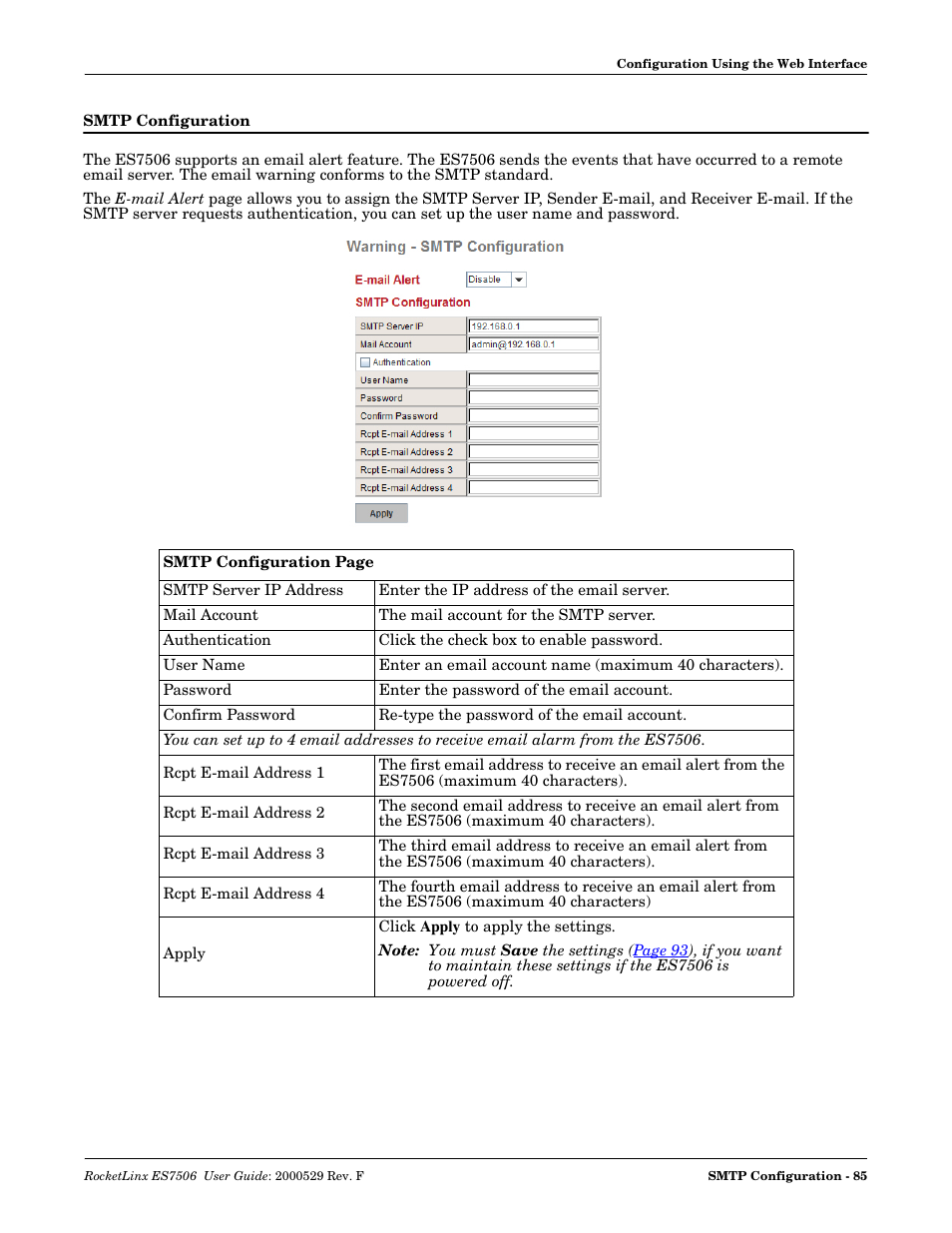 Configuration Using the Web Interface

SMTP Configuration

The ES7506 supports an email alert feature. The ES7506 sends the events that have occurred to a remote email server. The email warning conforms to the SMTP standard.

The E-mail Alert page allows you to assign the SMTP Server IP, Sender E-mail, and Receiver E-mail. If the SMTP server requests authentication, you can set up the user name and password.

Warning - SMTP Configuration

E-mail Alert Disable

SMTP Configuration

| SMTP Server IP | 192.168.0.1 |
|---|---|
| Mail Account | admin@192.168.0.1 |
| Authentication | |
| User Name | |
| Password | |
| Confirm Password | |
| Rcpt E-mail Address 1 | |
| Rcpt E-mail Address 2 | |
| Rcpt E-mail Address 3 | |
| Rcpt E-mail Address 4 | |

Apply

| SMTP Configuration Page | |
|---|---|
| SMTP Server IP Address | Enter the IP address of the email server. |
| Mail Account | The mail account for the SMTP server. |
| Authentication | Click the check box to enable password. |
| User Name | Enter an email account name (maximum 40 characters). |
| Password | Enter the password of the email account. |
| Confirm Password | Re-type the password of the email account. |
| You can set up to 4 email addresses to receive email alarm from the ES7506. | |
| Rcpt E-mail Address 1 | The first email address to receive an email alert from the ES7506 (maximum 40 characters). |
| Rcpt E-mail Address 2 | The second email address to receive an email alert from the ES7506 (maximum 40 characters). |
| Rcpt E-mail Address 3 | The third email address to receive an email alert from the ES7506 (maximum 40 characters). |
| Rcpt E-mail Address 4 | The fourth email address to receive an email alert from the ES7506 (maximum 40 characters) |
| Apply | Click Apply to apply the settings. Note: You must Save the settings (Page 93), if you want to maintain these settings if the ES7506 is powered off. |

RocketLinx ES7506 User Guide: 2000529 Rev. F

SMTP Configuration - 85